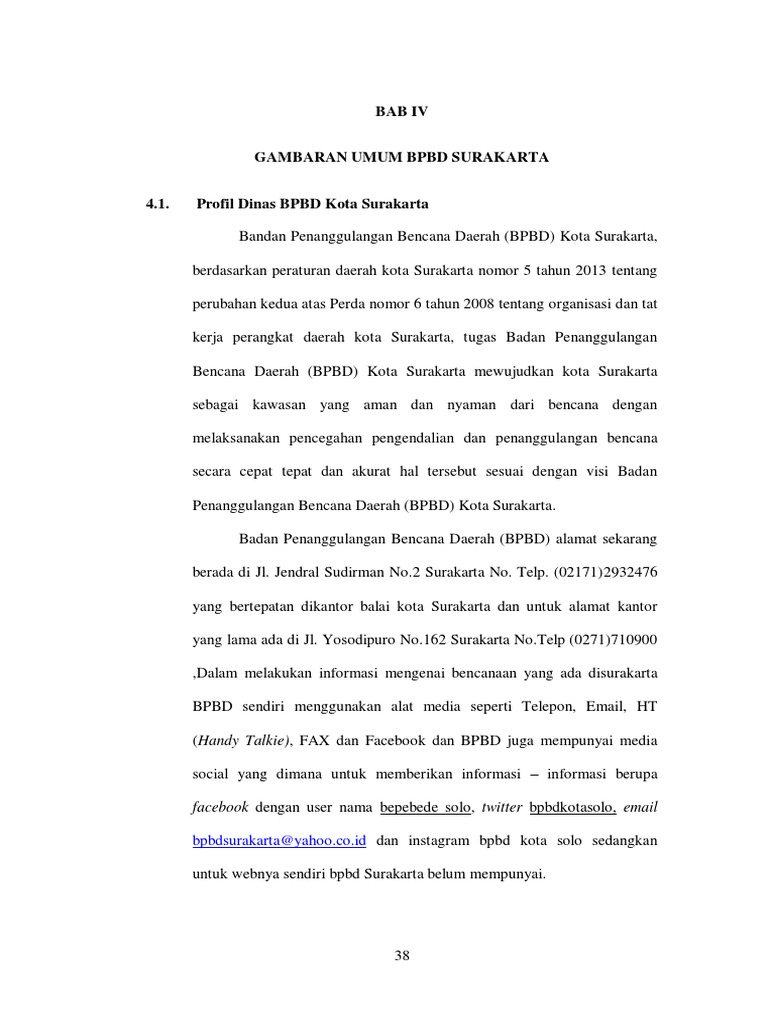 BAB IV

GAMBARAN UMUM BPBD SURAKARTA

4.1. Profil Dinas BPBD Kota Surakarta

Bandan Penanggulangan Bencana Daerah (BPBD) Kota Surakarta, berdasarkan peraturan daerah kota Surakarta nomor 5 tahun 2013 tentang perubahan kedua atas Perda nomor 6 tahun 2008 tentang organisasi dan tat kerja perangkat daerah kota Surakarta, tugas Badan Penanggulangan Bencana Daerah (BPBD) Kota Surakarta mewujudkan kota Surakarta sebagai kawasan yang aman dan nyaman dari bencana dengan melaksanakan pencegahan pengendalian dan penanggulangan bencana secara cepat tepat dan akurat hal tersebut sesuai dengan visi Badan Penanggulangan Bencana Daerah (BPBD) Kota Surakarta.

Badan Penanggulangan Bencana Daerah (BPBD) alamat sekarang berada di Jl. Jendral Sudirman No.2 Surakarta No. Telp. (02171)2932476 yang bertepatan dikantor balai kota Surakarta dan untuk alamat kantor yang lama ada di Jl. Yosodipuro No.162 Surakarta No.Telp (0271)710900 ,Dalam melakukan informasi mengenai bencanaan yang ada disurakarta BPBD sendiri menggunakan alat media seperti Telepon, Email, HT (Handy Talkie), FAX dan Facebook dan BPBD juga mempunyai media social yang dimana untuk memberikan informasi – informasi berupa facebook dengan user nama bepebede solo, twitter bpbdkotasolo, email bpbdsurakarta@yahoo.co.id dan instagram bpbd kota solo sedangkan untuk webnya sendiri bpbd Surakarta belum mempunyai.

38